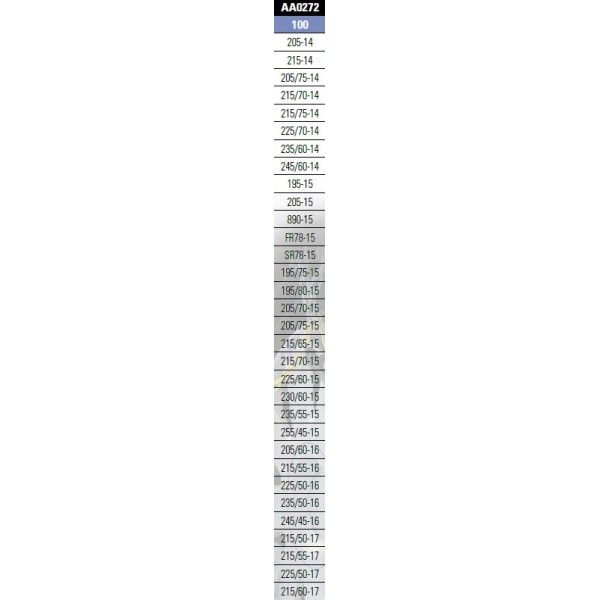 | AA0272 |
|---|
| 100 |
| 205-14 |
| 215-14 |
| 205/75-14 |
| 215/70-14 |
| 215/75-14 |
| 225/70-14 |
| 235/60-14 |
| 245/60-14 |
| 195-15 |
| 205-15 |
| 890-15 |
| FR78-15 |
| SR78-15 |
| 195/75-15 |
| 195/80-15 |
| 205/70-15 |
| 205/75-15 |
| 215/65-15 |
| 215/70-15 |
| 225/60-15 |
| 230/60-15 |
| 235/55-15 |
| 255/45-15 |
| 205/60-16 |
| 215/55-16 |
| 225/50-16 |
| 235/50-16 |
| 245/45-16 |
| 215/50-17 |
| 215/55-17 |
| 225/50-17 |
| 215/60-17 |